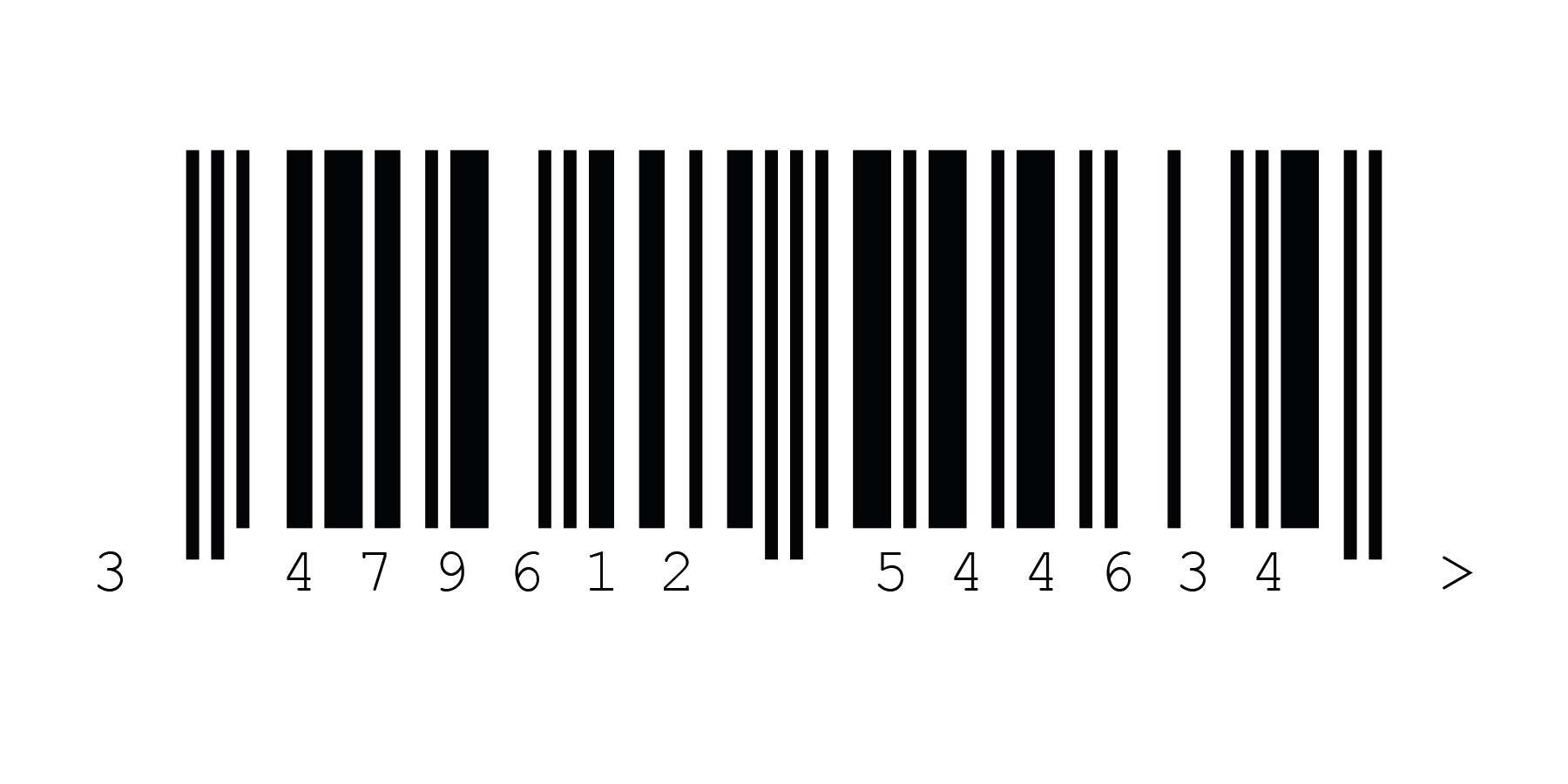 3 479612 544634 >